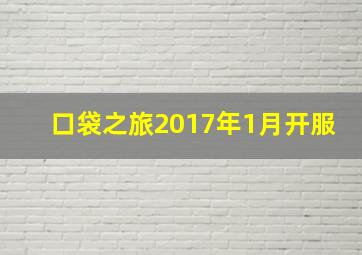 口袋之旅2017年1月开服